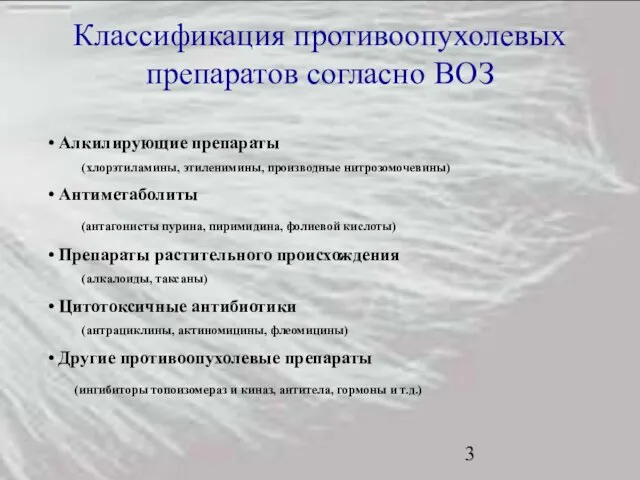 Классификация противоопухолевых препаратов согласно ВОЗ

• Алкилирующие препараты

(хлорэтиламины, этиленимины, производные нитрозомочевины)

• Антиметаболиты

(антагонисты пурина, пиримидина, фолиевой кислоты)

• Препараты растительного происхождения

(алкалоиды, таксаны)

• Цитотоксичные антибиотики

(антрациклины, актиномицины, флеомицины)

• Другие противоопухолевые препараты

(ингибиторы топоизомераз и киназ, антитела, гормоны и т.д.)

3